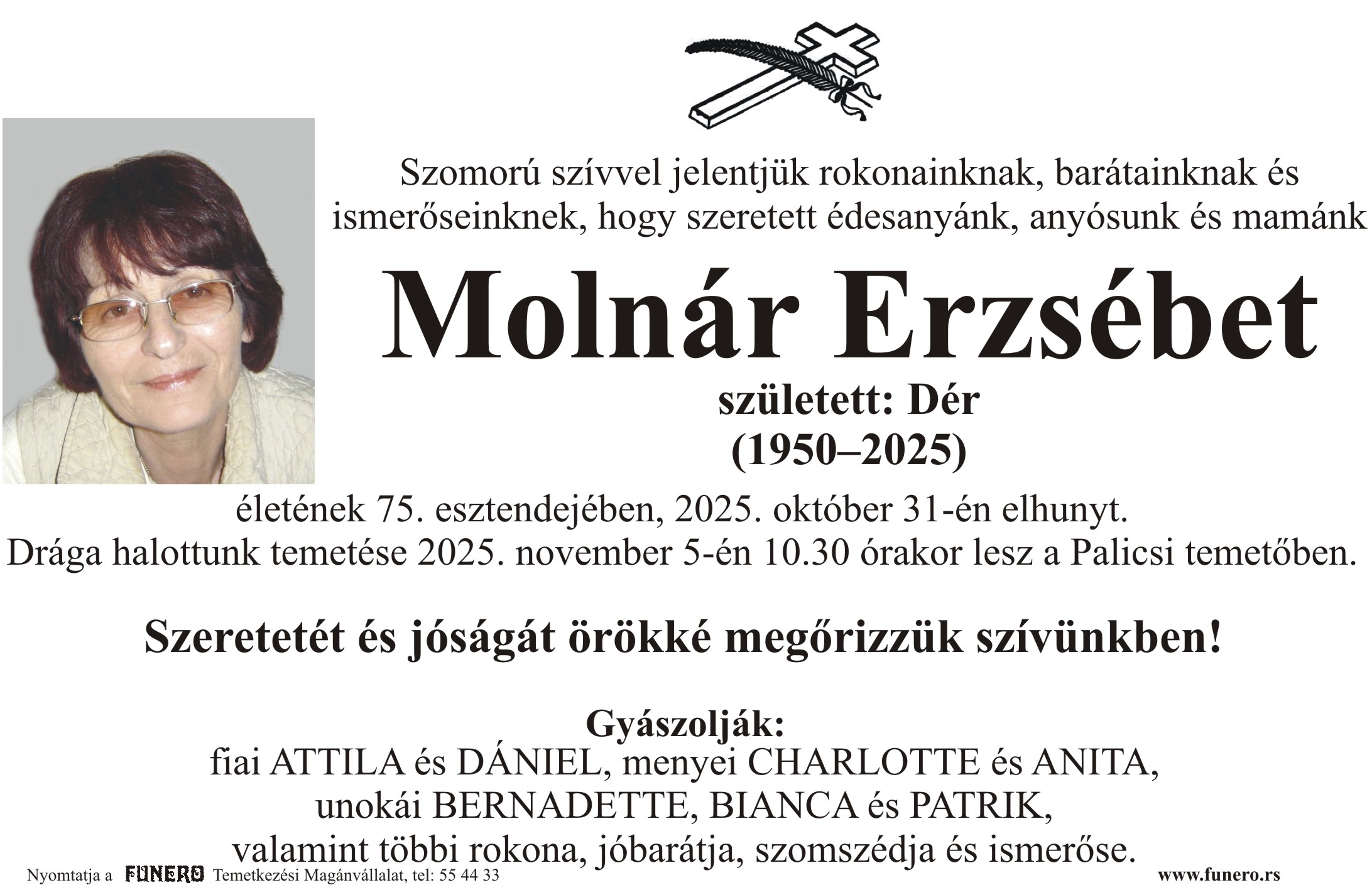 Szomorú szívvel jelentjük rokonainknak, barátainknak és ismerőseinknek, hogy szeretett édesanyánk, anyósunk és mamánk

Molnár Erzsébet

született: Dér
(1950–2025)

életének 75. esztendejében, 2025. október 31-én elhunyt.
Drága halottunk temetése 2025. november 5-én 10.30 órakor lesz a Palicsi temetőben.

Szeretetét és jóságát örökké megőrizzük szívünkben!

Gyászolják:
fiai ATTILA és DÁNIEL, menyei CHARLOTTE és ANITA,
unokái BERNADETTE, BIANCA és PATRIK,
valamint többi rokona, jóbarátja, szomszédja és ismerőse.

Nyomtatja a FUNERO Temetkezési Magánvállalat, tel: 55 44 33
www.funero.rs